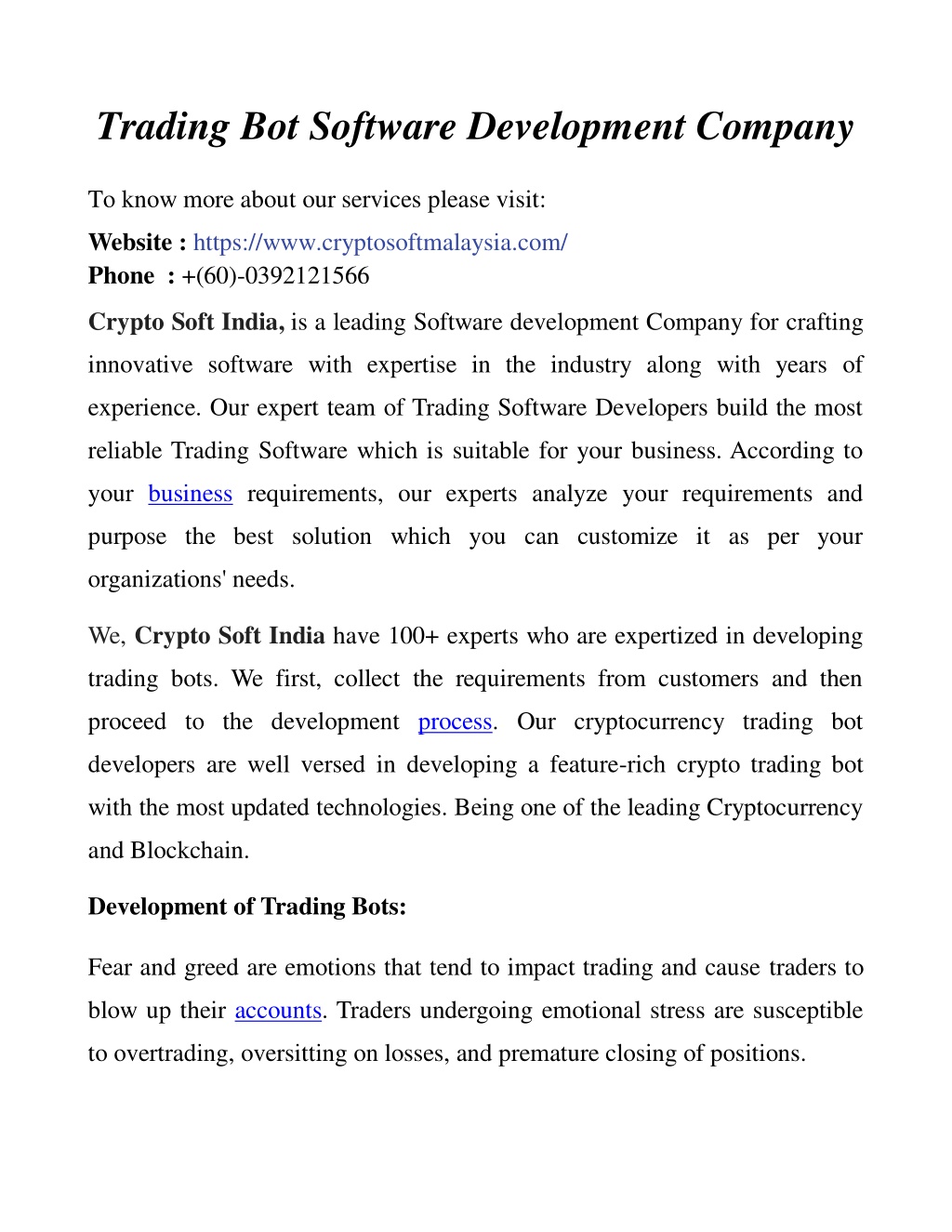 Trading Bot Software Development Company

To know more about our services please visit:
Website : https://www.cryptosoftmalaysia.com/
Phone : +(60)-0392121566

Crypto Soft India, is a leading Software development Company for crafting innovative software with expertise in the industry along with years of experience. Our expert team of Trading Software Developers build the most reliable Trading Software which is suitable for your business. According to your business requirements, our experts analyze your requirements and purpose the best solution which you can customize it as per your organizations' needs.

We, Crypto Soft India have 100+ experts who are expertized in developing trading bots. We first, collect the requirements from customers and then proceed to the development process. Our cryptocurrency trading bot developers are well versed in developing a feature-rich crypto trading bot with the most updated technologies. Being one of the leading Cryptocurrency and Blockchain.

Development of Trading Bots:

Fear and greed are emotions that tend to impact trading and cause traders to blow up their accounts. Traders undergoing emotional stress are susceptible to overtrading, oversitting on losses, and premature closing of positions.